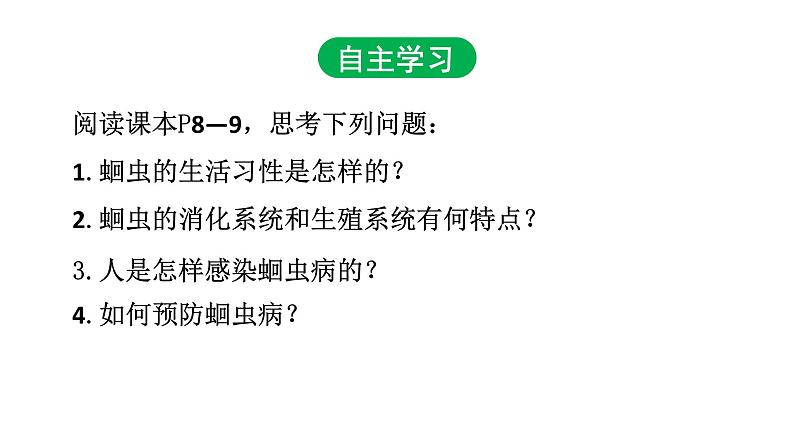 自主学习

阅读课本P8—9，思考下列问题：

1. 蛔虫的生活习性是怎样的？

2. 蛔虫的消化系统和生殖系统有何特点？

3. 人是怎样感染蛔虫病的？

4. 如何预防蛔虫病？